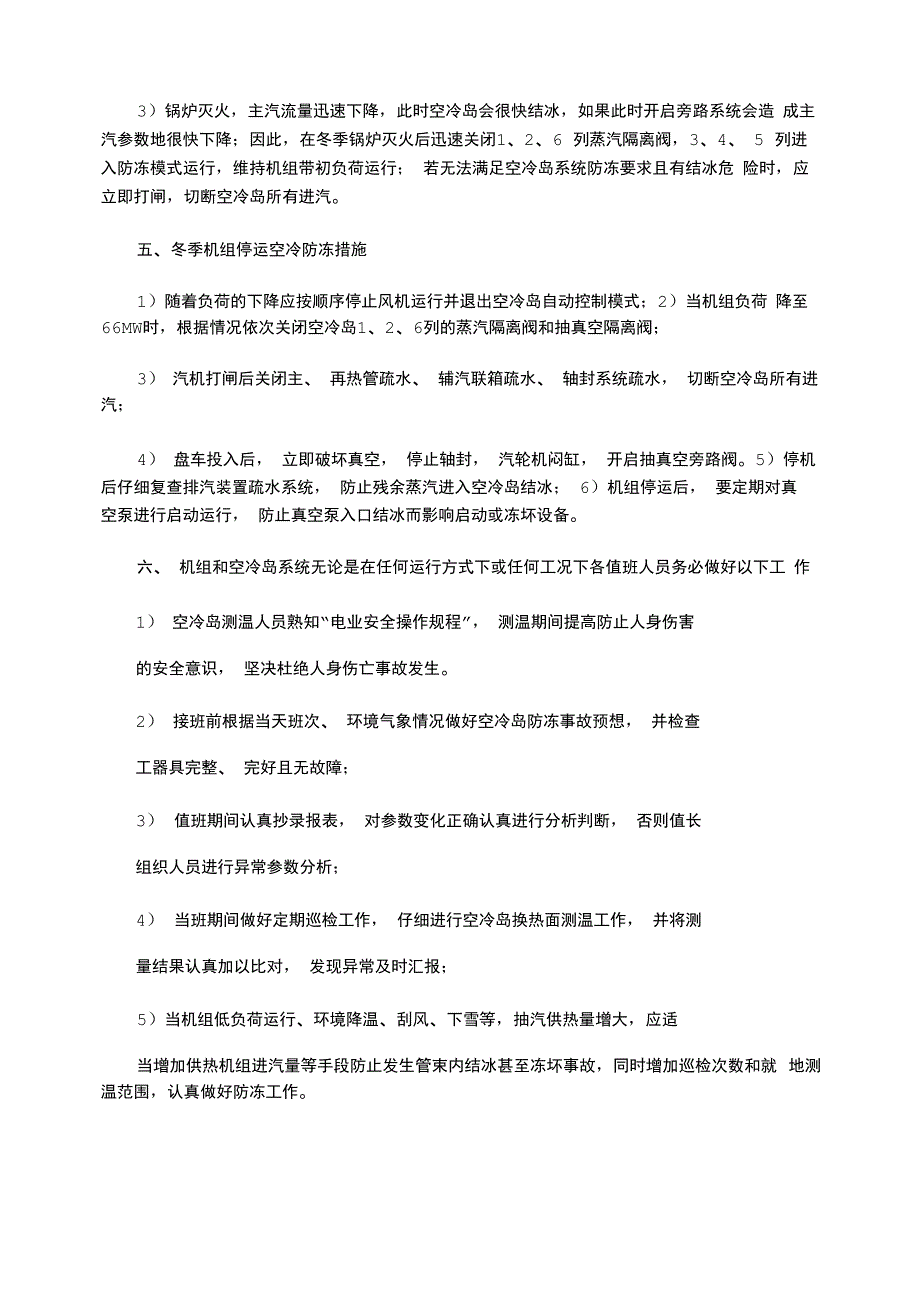 3）锅炉灭火，主汽流量迅速下降，此时空冷岛会很快结冰，如果此时开启旁路系统会造 成主汽参数地很快下降；因此，在冬季锅炉灭火后迅速关闭1、2、6 列蒸汽隔离阀，3、4、 5 列进入防冻模式运行，维持机组带初负荷运行； 若无法满足空冷岛系统防冻要求且有结冰危 险时，应立即打闸，切断空冷岛所有进汽。

五、冬季机组停运空冷防冻措施

1）随着负荷的下降应按顺序停止风机运行并退出空冷岛自动控制模式；2）当机组负荷 降至66MW时，根据情况依次关闭空冷岛1、2、6列的蒸汽隔离阀和抽真空隔离阀；

3） 汽机打闸后关闭主、 再热管疏水、 辅汽联箱疏水、 轴封系统疏水， 切断空冷岛所有进汽；

4） 盘车投入后， 立即破坏真空， 停止轴封， 汽轮机闷缸， 开启抽真空旁路阀。5）停机后仔细复查排汽装置疏水系统， 防止残余蒸汽进入空冷岛结冰； 6）机组停运后， 要定期对真空泵进行启动运行， 防止真空泵入口结冰而影响启动或冻坏设备。

六、 机组和空冷岛系统无论是在任何运行方式下或任何工况下各值班人员务必做好以下工 作

1） 空冷岛测温人员熟知“电业安全操作规程”， 测温期间提高防止人身伤害

的安全意识， 坚决杜绝人身伤亡事故发生。

2） 接班前根据当天班次、 环境气象情况做好空冷岛防冻事故预想， 并检查

工器具完整、 完好且无故障；

3） 值班期间认真抄录报表， 对参数变化正确认真进行分析判断， 否则值长

组织人员进行异常参数分析；

4） 当班期间做好定期巡检工作， 仔细进行空冷岛换热面测温工作， 并将测

量结果认真加以比对， 发现异常及时汇报；

5）当机组低负荷运行、环境降温、刮风、下雪等，抽汽供热量增大，应适

当增加供热机组进汽量等手段防止发生管束内结冰甚至冻坏事故，同时增加巡检次数和就 地测温范围，认真做好防冻工作。